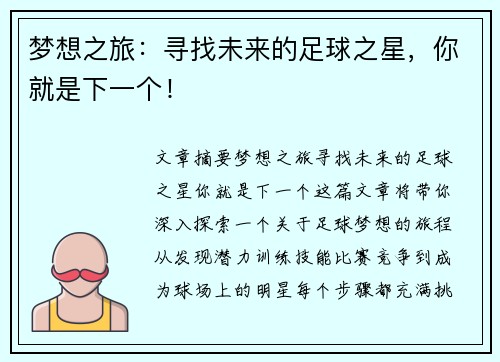 梦想之旅：寻找未来的足球之星，你就是下一个！

文章摘要梦想之旅寻找未来的足球之星你就是下一个这篇文章将带你深入探索一个关于足球梦想的旅程从发现潜力训练技能比赛竞争到成为球场上的明星每个步骤都充满挑